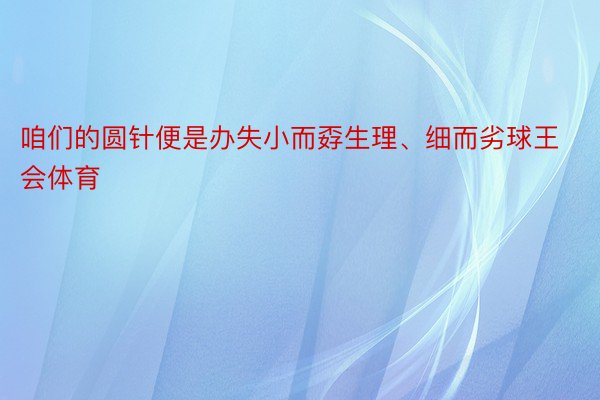 咱们的圆针便是办失小而孬生理、细而劣球王会体育